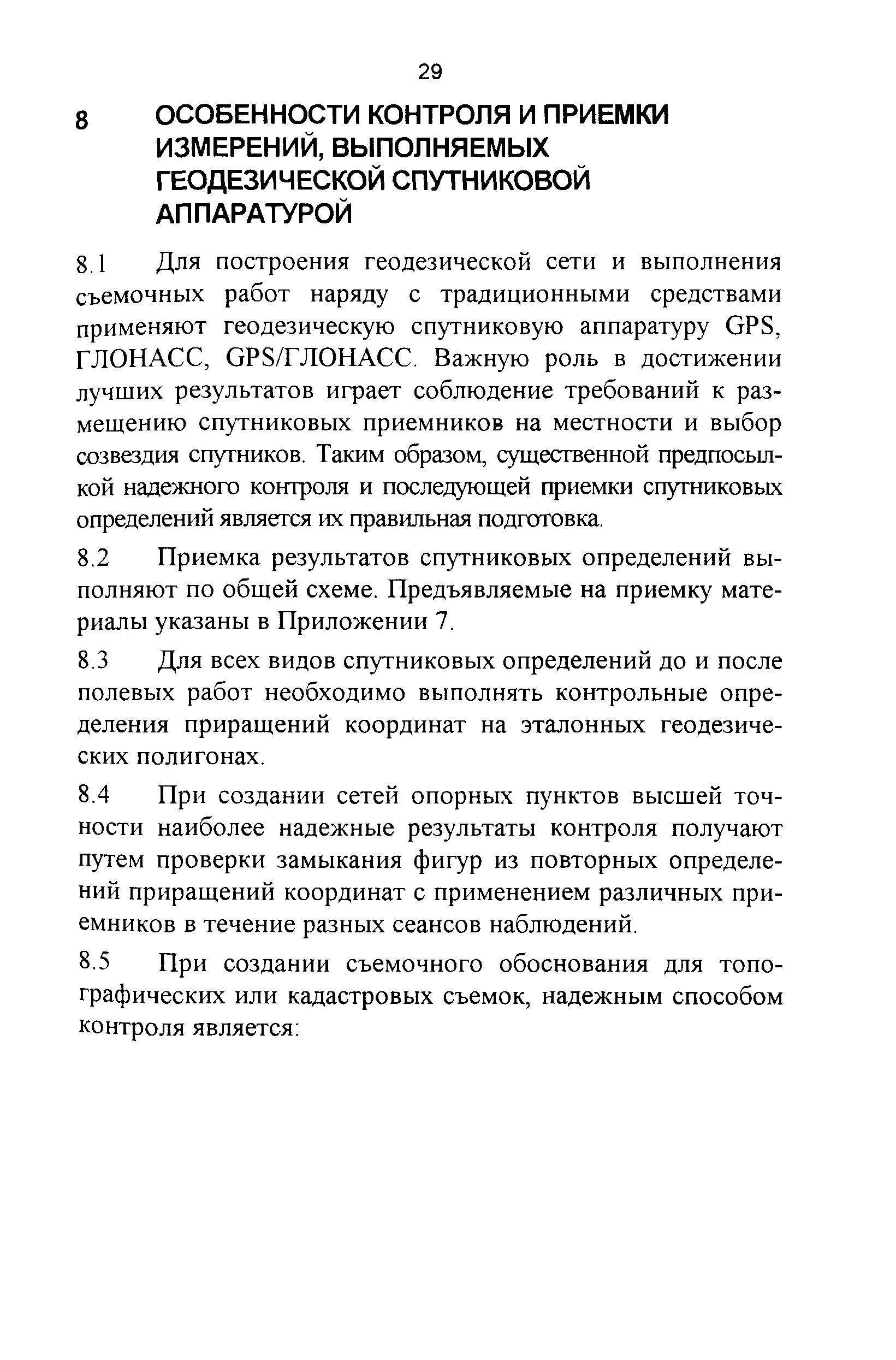 29

8 ОСОБЕННОСТИ КОНТРОЛЯ И ПРИЕМКИ ИЗМЕРЕНИЙ, ВЫПОЛНЯЕМЫХ ГЕОДЕЗИЧЕСКОЙ СПУТНИКОВОЙ АППАРАТУРОЙ

8.1 Для построения геодезической сети и выполнения съемочных работ наряду с традиционными средствами применяют геодезическую спутниковую аппаратуру GPS, ГЛОНАСС, GPS/ГЛОНАСС. Важную роль в достижении лучших результатов играет соблюдение требований к размещению спутниковых приемников на местности и выбор созвездия спутников. Таким образом, существенной предпосылкой надежного контроля и последующей приемки спутниковых определений является их правильная подготовка.

8.2 Приемка результатов спутниковых определений выполняют по общей схеме. Предъявляемые на приемку материалы указаны в Приложении 7.

8.3 Для всех видов спутниковых определений до и после полевых работ необходимо выполнять контрольные определения приращений координат на эталонных геодезических полигонах.

8.4 При создании сетей опорных пунктов высшей точности наиболее надежные результаты контроля получают путем проверки замыкания фигур из повторных определений приращений координат с применением различных приемников в течение разных сеансов наблюдений.

8.5 При создании съемочного обоснования для топографических или кадастровых съемок, надежным способом контроля является: